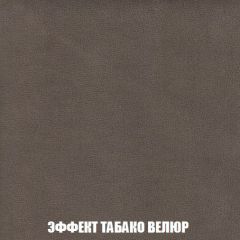 ЭФФЕКТ ТАБАКО ВЕЛЮР